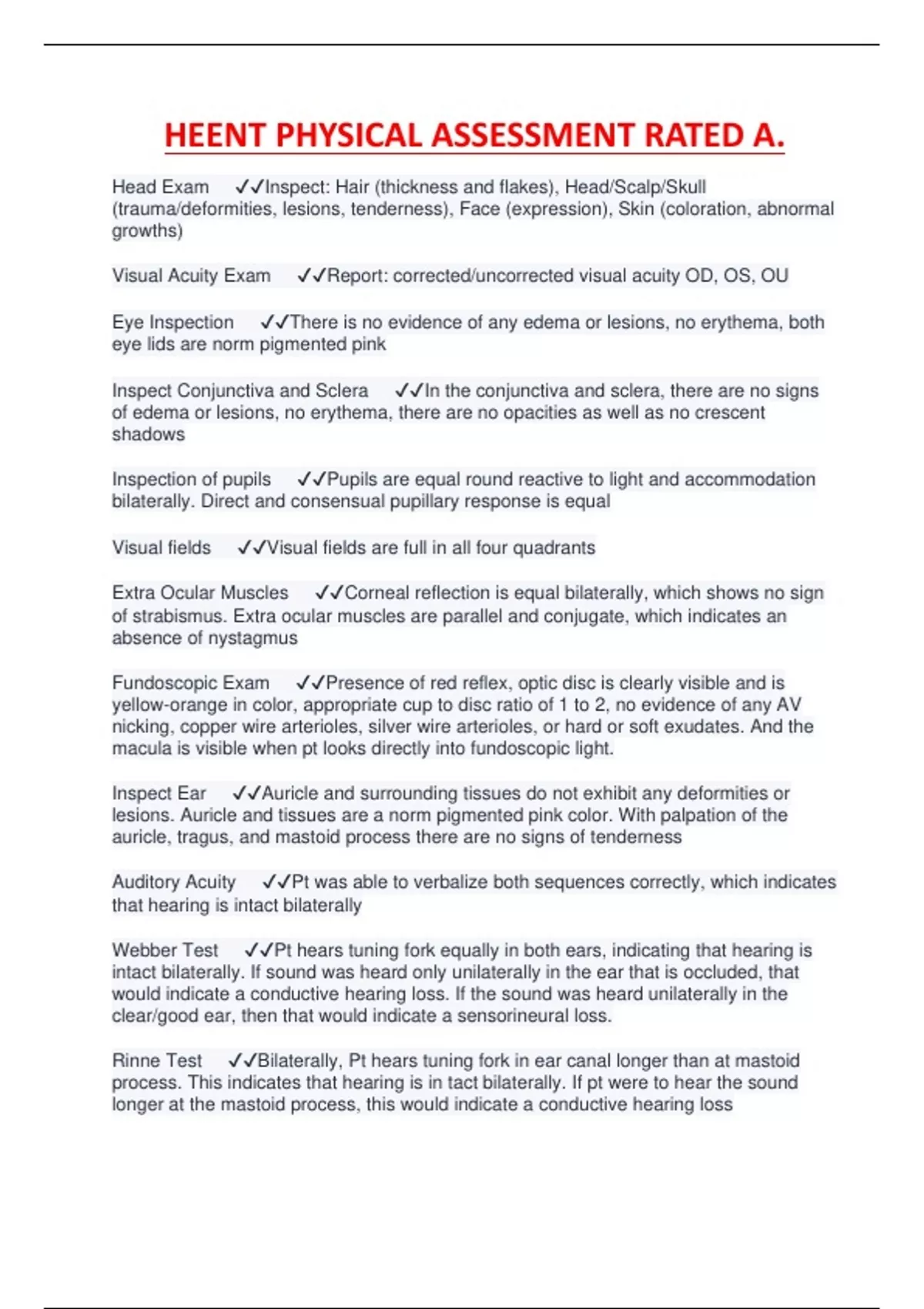 HEENT PHYSICAL ASSESSMENT RATED A.

Head Exam ✓✓Inspect: Hair (thickness and flakes), Head/Scalp/Skull (trauma/deformities, lesions, tenderness), Face (expression), Skin (coloration, abnormal growths)

Visual Acuity Exam ✓✓Report: corrected/uncorrected visual acuity OD, OS, OU

Eye Inspection ✓✓There is no evidence of any edema or lesions, no erythema, both eye lids are norm pigmented pink

Inspect Conjunctiva and Sclera ✓✓In the conjunctiva and sclera, there are no signs of edema or lesions, no erythema, there are no opacities as well as no crescent shadows

Inspection of pupils ✓✓Pupils are equal round reactive to light and accommodation bilaterally. Direct and consensual pupillary response is equal

Visual fields ✓✓Visual fields are full in all four quadrants

Extra Ocular Muscles ✓✓Corneal reflection is equal bilaterally, which shows no sign of strabismus. Extra ocular muscles are parallel and conjugate, which indicates an absence of nystagmus

Fundoscopic Exam ✓✓Presence of red reflex, optic disc is clearly visible and is yellow-orange in color, appropriate cup to disc ratio of 1 to 2, no evidence of any AV nicking, copper wire arterioles, silver wire arterioles, or hard or soft exudates. And the macula is visible when pt looks directly into fundoscopic light.

Inspect Ear ✓✓Auricle and surrounding tissues do not exhibit any deformities or lesions. Auricle and tissues are a norm pigmented pink color. With palpation of the auricle, tragus, and mastoid process there are no signs of tenderness

Auditory Acuity ✓✓Pt was able to verbalize both sequences correctly, which indicates that hearing is intact bilaterally

Webber Test ✓✓Pt hears tuning fork equally in both ears, indicating that hearing is intact bilaterally. If sound was heard only unilaterally in the ear that is occluded, that would indicate a conductive hearing loss. If the sound was heard unilaterally in the clear/good ear, then that would indicate a sensorineural loss.

Rinne Test ✓✓Bilaterally, Pt hears tuning fork in ear canal longer than at mastoid process. This indicates that hearing is in tact bilaterally. If pt were to hear the sound longer at the mastoid process, this would indicate a conductive hearing loss